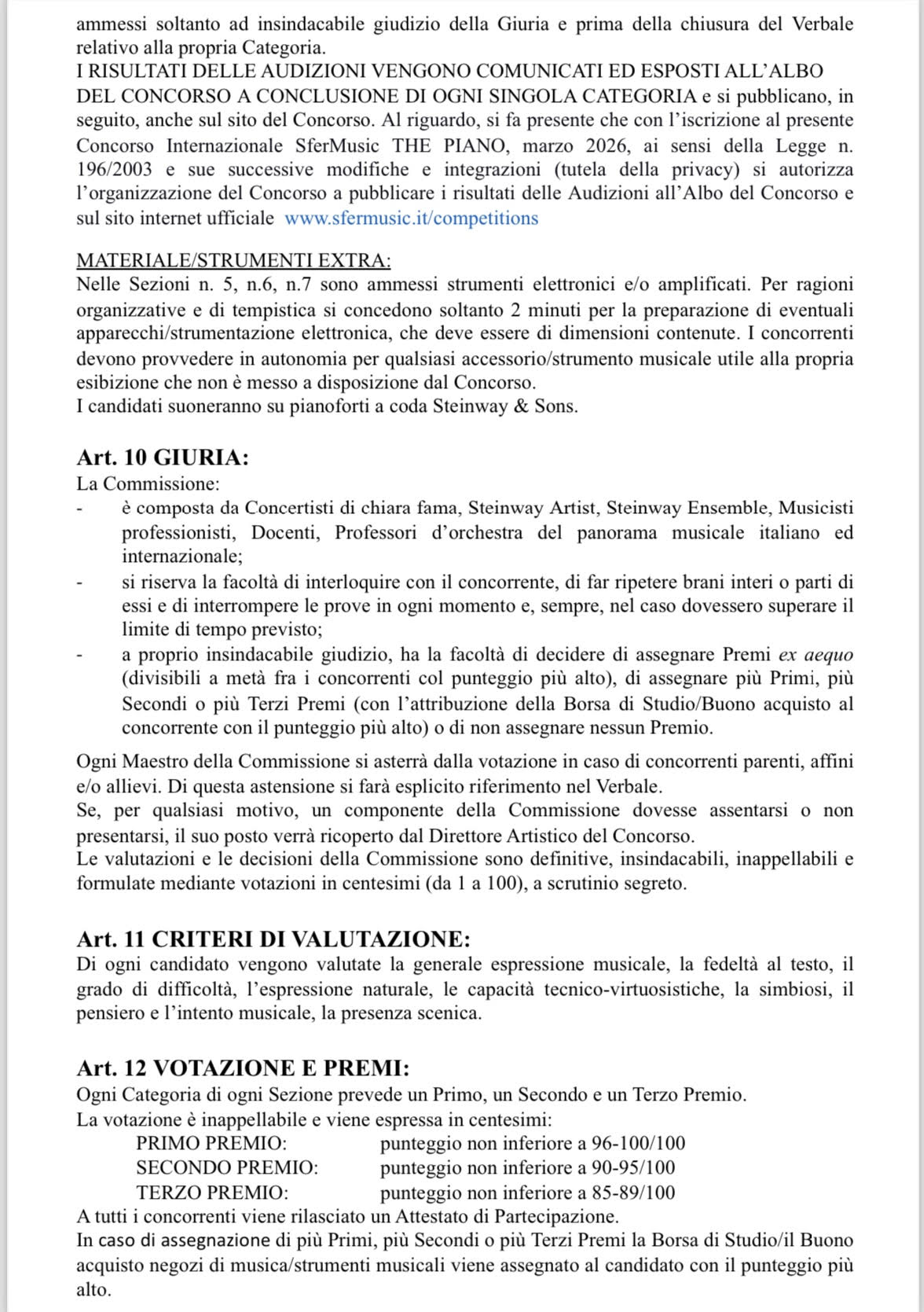 ammessi soltanto ad insindacabile giudizio della Giuria e prima della chiusura del Verbale relativo alla propria Categoria.
I RISULTATI DELLE AUDIZIONI VENGONO COMUNICATI ED ESPOSTI ALL'ALBO DEL CONCORSO A CONCLUSIONE DI OGNI SINGOLA CATEGORIA e si pubblicano, in seguito, anche sul sito del Concorso. Al riguardo, si fa presente che con l'iscrizione al presente Concorso Internazionale SferMusic THE PIANO, marzo 2026, ai sensi della Legge n. 196/2003 e sue successive modifiche e integrazioni (tutela della privacy) si autorizza l'organizzazione del Concorso a pubblicare i risultati delle Audizioni all'Albo del Concorso e sul sito internet ufficiale www.sfermusic.it/competitions

MATERIALE/STRUMENTI EXTRA:
Nelle Sezioni n. 5, n.6, n.7 sono ammessi strumenti elettronici e/o amplificati. Per ragioni organizzative e di tempistica si concedono soltanto 2 minuti per la preparazione di eventuali apparecchi/strumentazione elettronica, che deve essere di dimensioni contenute. I concorrenti devono provvedere in autonomia per qualsiasi accessorio/strumento musicale utile alla propria esibizione che non è messo a disposizione dal Concorso.
I candidati suoneranno su pianoforti a coda Steinway & Sons.

Art. 10 GIURIA:
La Commissione:
- è composta da Concertisti di chiara fama, Steinway Artist, Steinway Ensemble, Musicisti professionisti, Docenti, Professori d'orchestra del panorama musicale italiano ed internazionale;
- si riserva la facoltà di interloquire con il concorrente, di far ripetere brani interi o parti di essi e di interrompere le prove in ogni momento e, sempre, nel caso dovessero superare il limite di tempo previsto;
- a proprio insindacabile giudizio, ha la facoltà di decidere di assegnare Premi ex aequo (divisibili a metà fra i concorrenti col punteggio più alto), di assegnare più Primi, più Secondi o più Terzi Premi (con l'attribuzione della Borsa di Studio/Buono acquisto al concorrente con il punteggio più alto) o di non assegnare nessun Premio.

Ogni Maestro della Commissione si asterrà dalla votazione in caso di concorrenti parenti, affini e/o allievi. Di questa astensione si farà esplicito riferimento nel Verbale.
Se, per qualsiasi motivo, un componente della Commissione dovesse assentarsi o non presentarsi, il suo posto verrà ricoperto dal Direttore Artistico del Concorso.
Le valutazioni e le decisioni della Commissione sono definitive, insindacabili, inappellabili e formulate mediante votazioni in centesimi (da 1 a 100), a scrutinio segreto.

Art. 11 CRITERI DI VALUTAZIONE:
Di ogni candidato vengono valutate la generale espressione musicale, la fedeltà al testo, il grado di difficoltà, l'espressione naturale, le capacità tecnico-virtuosistiche, la simbiosi, il pensiero e l'intento musicale, la presenza scenica.

Art. 12 VOTAZIONE E PREMI:
Ogni Categoria di ogni Sezione prevede un Primo, un Secondo e un Terzo Premio.
La votazione è inappellabile e viene espressa in centesimi:
PRIMO PREMIO: punteggio non inferiore a 96-100/100
SECONDO PREMIO: punteggio non inferiore a 90-95/100
TERZO PREMIO: punteggio non inferiore a 85-89/100
A tutti i concorrenti viene rilasciato un Attestato di Partecipazione.
In caso di assegnazione di più Primi, più Secondi o più Terzi Premi la Borsa di Studio/il Buono acquisto negozi di musica/strumenti musicali viene assegnato al candidato con il punteggio più alto.